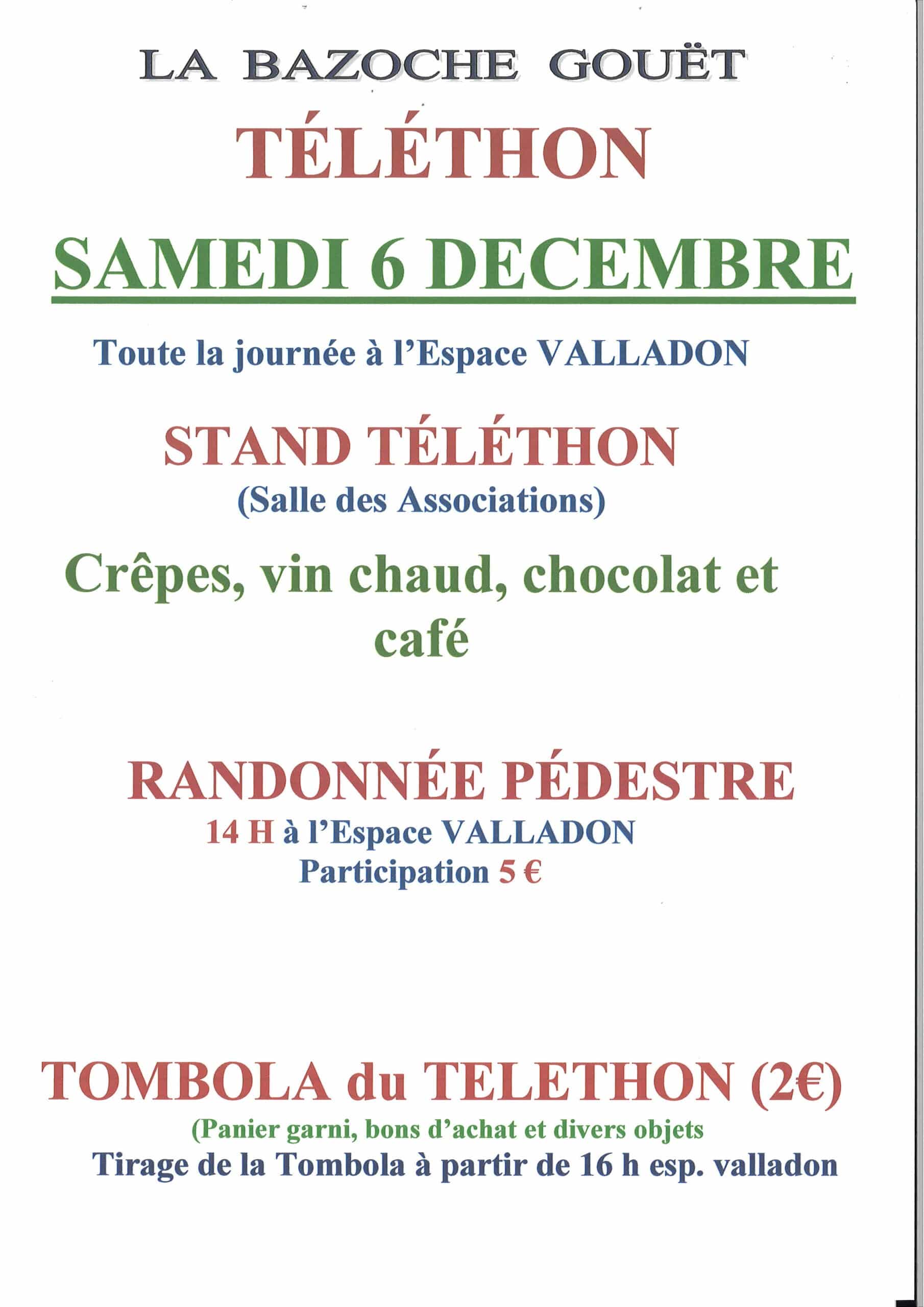 LA BAZOCHE GOUËT

TÉLÉTHON

SAMEDI 6 DECEMBRE

Toute la journée à l'Espace VALLADON

STAND TÉLÉTHON
(Salle des Associations)

Crêpes, vin chaud, chocolat et café

RANDONNÉE PÉDESTRE
14 H à l'Espace VALLADON
Participation 5 €

TOMBOLA du TELETHON (2€)
(Panier garni, bons d'achat et divers objets
Tirage de la Tombola à partir de 16 h esp. valladon